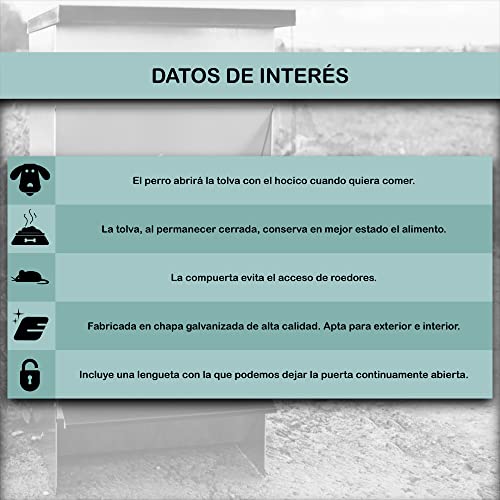 DATOS DE INTERÉS

El perro abrirá la tolva con el hocico cuando quiera comer.

La tolva, al permanecer cerrada, conserva en mejor estado el alimento.

La compuerta evita el acceso de roedores.

Fabricada en chapa galvanizada de alta calidad. Apta para exterior e interior.

Incluye una lengueta con la que podemos dejar la puerta continuamente abierta.